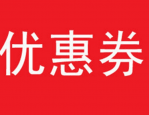 优惠券